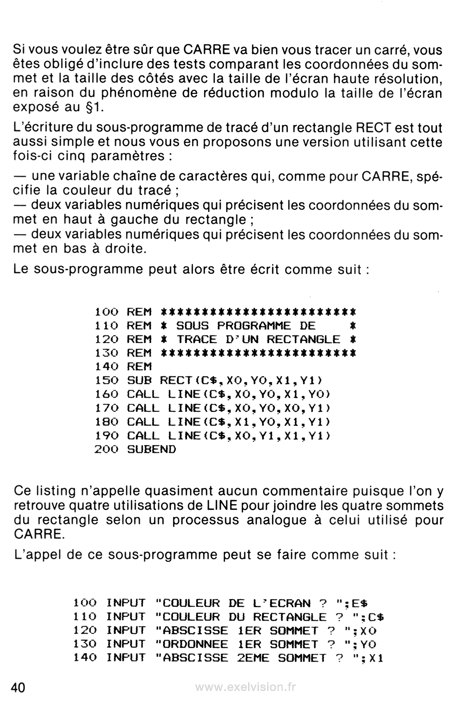 Si vous voulez être sûr que CARRE va bien vous tracer un carré, vous êtes obligé d'inclure des tests comparant les coordonnées du sommet et la taille des côtés avec la taille de l'écran haute résolution, en raison du phénomène de réduction modulo la taille de l'écran exposé au §1.

L'écriture du sous-programme de tracé d'un rectangle RECT est tout aussi simple et nous vous en proposons une version utilisant cette fois-ci cinq paramètres :

— une variable chaîne de caractères qui, comme pour CARRE, spécifie la couleur du tracé ;
— deux variables numériques qui précisent les coordonnées du sommet en haut à gauche du rectangle ;
— deux variables numériques qui précisent les coordonnées du sommet en bas à droite.

Le sous-programme peut alors être écrit comme suit :

100 REM ************************
110 REM * SOUS PROGRAMME DE     *
120 REM * TRACE D'UN RECTANGLE *
130 REM ************************
140 REM
150 SUB RECT(C$,X0,Y0,X1,Y1)
160 CALL LINE(C$,X0,Y0,X1,Y0)
170 CALL LINE(C$,X0,Y0,X0,Y1)
180 CALL LINE(C$,X1,Y0,X1,Y1)
190 CALL LINE(C$,X0,Y1,X1,Y1)
200 SUBEND

Ce listing n'appelle quasiment aucun commentaire puisque l'on y retrouve quatre utilisations de LINE pour joindre les quatre sommets du rectangle selon un processus analogue à celui utilisé pour CARRE.

L'appel de ce sous-programme peut se faire comme suit :

100 INPUT "COULEUR DE L'ECRAN ? ";E$
110 INPUT "COULEUR DU RECTANGLE ? ";C$
120 INPUT "ABSCISSE 1ER SOMMET ? ";X0
130 INPUT "ORDONNEE 1ER SOMMET ? ";Y0
140 INPUT "ABSCISSE 2EME SOMMET ? ";X1

40 www.exelvision.fr